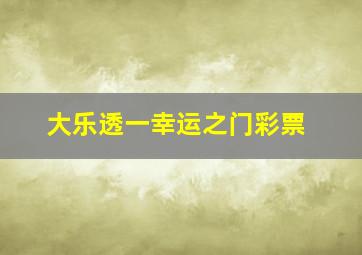 大乐透一幸运之门彩票